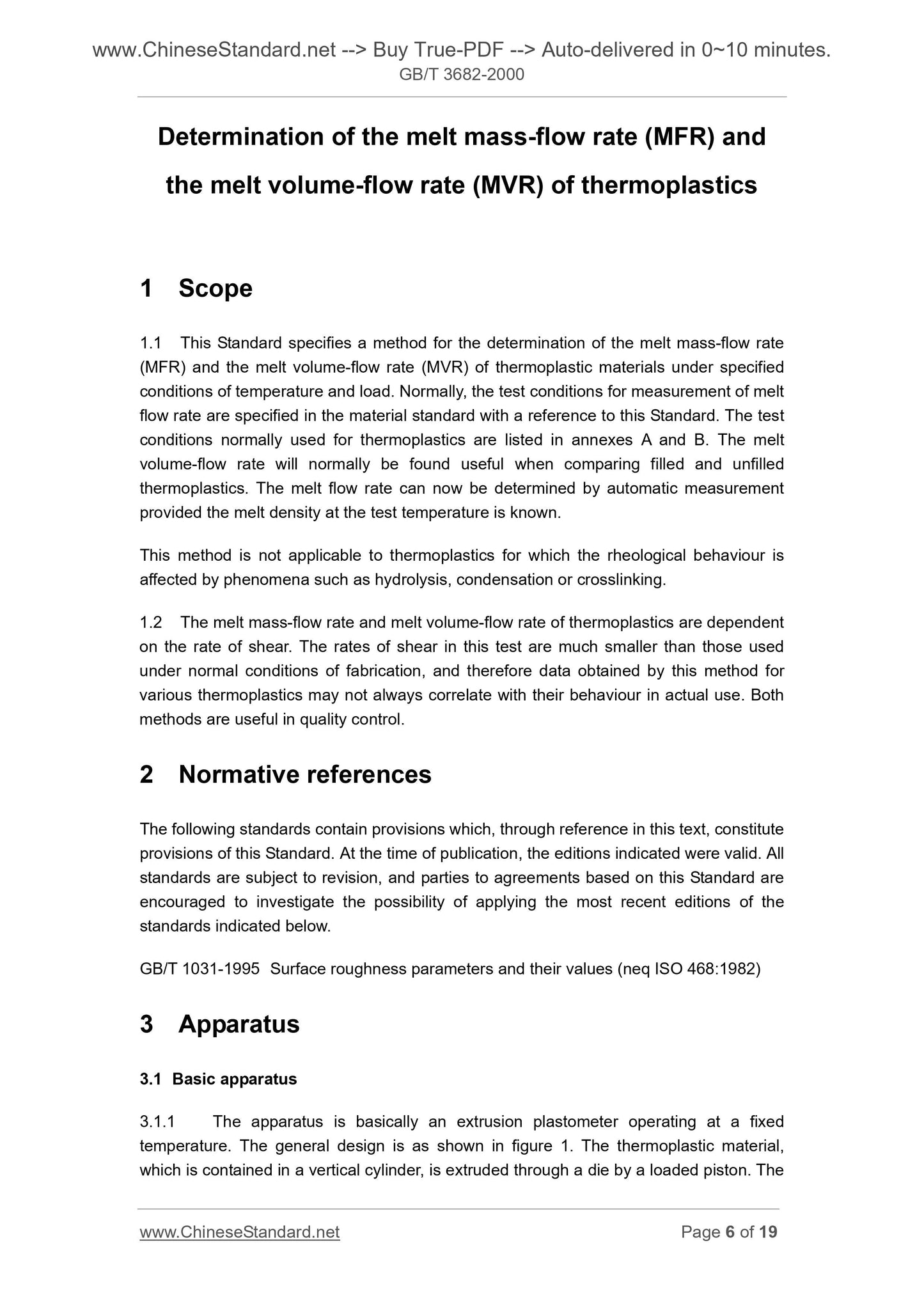 www.ChineseStandard.net --> Buy True-PDF --> Auto-delivered in 0~10 minutes.
GB/T 3682-2000

Determination of the melt mass-flow rate (MFR) and the melt volume-flow rate (MVR) of thermoplastics

1 Scope

1.1 This Standard specifies a method for the determination of the melt mass-flow rate (MFR) and the melt volume-flow rate (MVR) of thermoplastic materials under specified conditions of temperature and load. Normally, the test conditions for measurement of melt flow rate are specified in the material standard with a reference to this Standard. The test conditions normally used for thermoplastics are listed in annexes A and B. The melt volume-flow rate will normally be found useful when comparing filled and unfilled thermoplastics. The melt flow rate can now be determined by automatic measurement provided the melt density at the test temperature is known.

This method is not applicable to thermoplastics for which the rheological behaviour is affected by phenomena such as hydrolysis, condensation or crosslinking.

1.2 The melt mass-flow rate and melt volume-flow rate of thermoplastics are dependent on the rate of shear. The rates of shear in this test are much smaller than those used under normal conditions of fabrication, and therefore data obtained by this method for various thermoplastics may not always correlate with their behaviour in actual use. Both methods are useful in quality control.

2 Normative references

The following standards contain provisions which, through reference in this text, constitute provisions of this Standard. At the time of publication, the editions indicated were valid. All standards are subject to revision, and parties to agreements based on this Standard are encouraged to investigate the possibility of applying the most recent editions of the standards indicated below.

GB/T 1031-1995 Surface roughness parameters and their values (neq ISO 468:1982)

3 Apparatus

3.1 Basic apparatus

3.1.1 The apparatus is basically an extrusion plastometer operating at a fixed temperature. The general design is as shown in figure 1. The thermoplastic material, which is contained in a vertical cylinder, is extruded through a die by a loaded piston. The

www.ChineseStandard.net Page 6 of 19